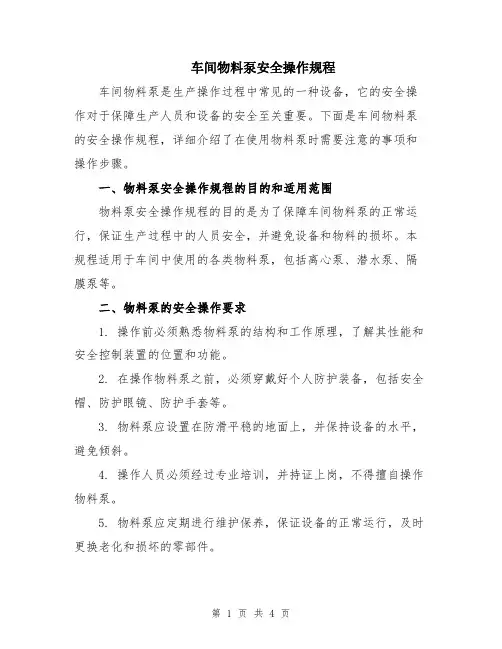 车间物料泵安全操作规程

车间物料泵是生产操作过程中常见的一种设备，它的安全操作对于保障生产人员和设备的安全至关重要。下面是车间物料泵的安全操作规程，详细介绍了在使用物料泵时需要注意的事项和操作步骤。

一、物料泵安全操作规程的目的和适用范围

物料泵安全操作规程的目的是为了保障车间物料泵的正常运行，保证生产过程中的人员安全，并避免设备和物料的损坏。本规程适用于车间中使用的各类物料泵，包括离心泵、潜水泵、隔膜泵等。

二、物料泵的安全操作要求

1. 操作前必须熟悉物料泵的结构和工作原理，了解其性能和安全控制装置的位置和功能。

2. 在操作物料泵之前，必须穿戴好个人防护装备，包括安全帽、防护眼镜、防护手套等。

3. 物料泵应设置在防滑平稳的地面上，并保持设备的水平，避免倾斜。

4. 操作人员必须经过专业培训，并持证上岗，不得擅自操作物料泵。

5. 物料泵应定期进行维护保养，保证设备的正常运行，及时更换老化和损坏的零部件。

第 1 页 共 4 页